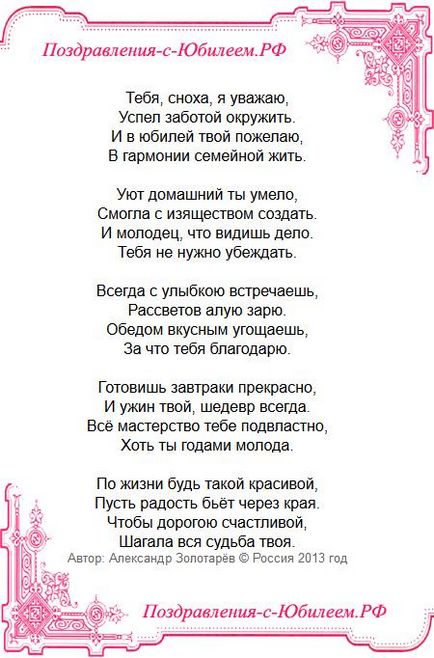 Поздравления-с-Юбилеем.РФ

Тебя, сноха, я уважаю,
Успел заботой окружить.
И в юбилей твой пожелаю,
В гармонии семейной жить.

Уют домашний ты умело,
Смогла с изяществом создать.
И молодец, что видишь дело.
Тебя не нужно убеждать.

Всегда с улыбкою встречаешь,
Рассветов алую зарю.
Обедом вкусным угощаешь,
За что тебя благодарю.

Готовишь завтраки прекрасно,
И ужин твой, шедевр всегда.
Всё мастерство тебе подвластно,
Хоть ты годами молода.

По жизни будь такой красивой,
Пусть радость бьёт через края.
Чтобы дорогою счастливой,
Шагала вся судьба твоя.

Автор: Александр Золотарёв © Россия 2013 год

Поздравления-с-Юбилеем.РФ